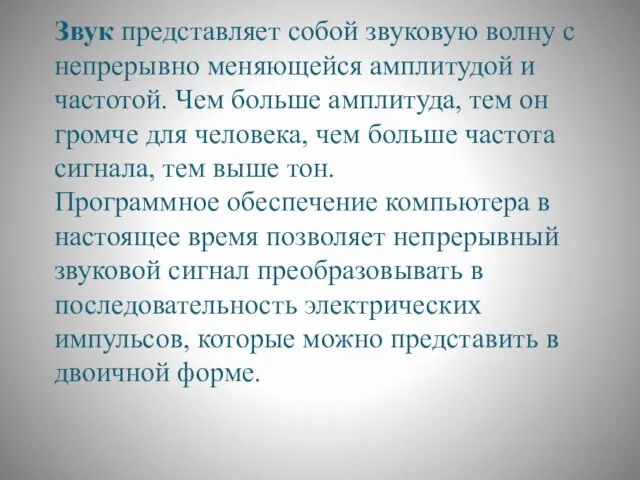 Звук представляет собой звуковую волну с непрерывно меняющейся амплитудой и частотой. Чем больше амплитуда, тем он громче для человека, чем больше частота сигнала, тем выше тон.
Программное обеспечение компьютера в настоящее время позволяет непрерывный звуковой сигнал преобразовывать в последовательность электрических импульсов, которые можно представить в двоичной форме.